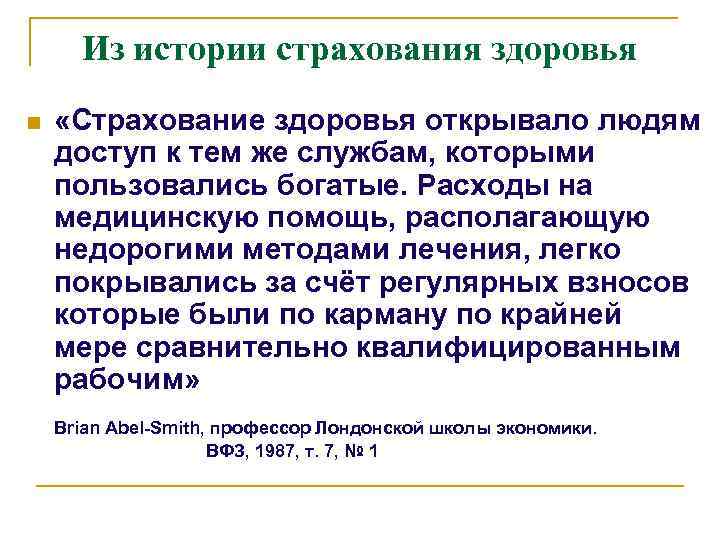 Из истории страхования здоровья

«Страхование здоровья открывало людям доступ к тем же службам, которыми пользовались богатые. Расходы на медицинскую помощь, располагающую недорогими методами лечения, легко покрывались за счёт регулярных взносов которые были по карману по крайней мере сравнительно квалифицированным рабочим»

Brian Abel-Smith, профессор Лондонской школы экономики. ВФЗ, 1987, т. 7, № 1